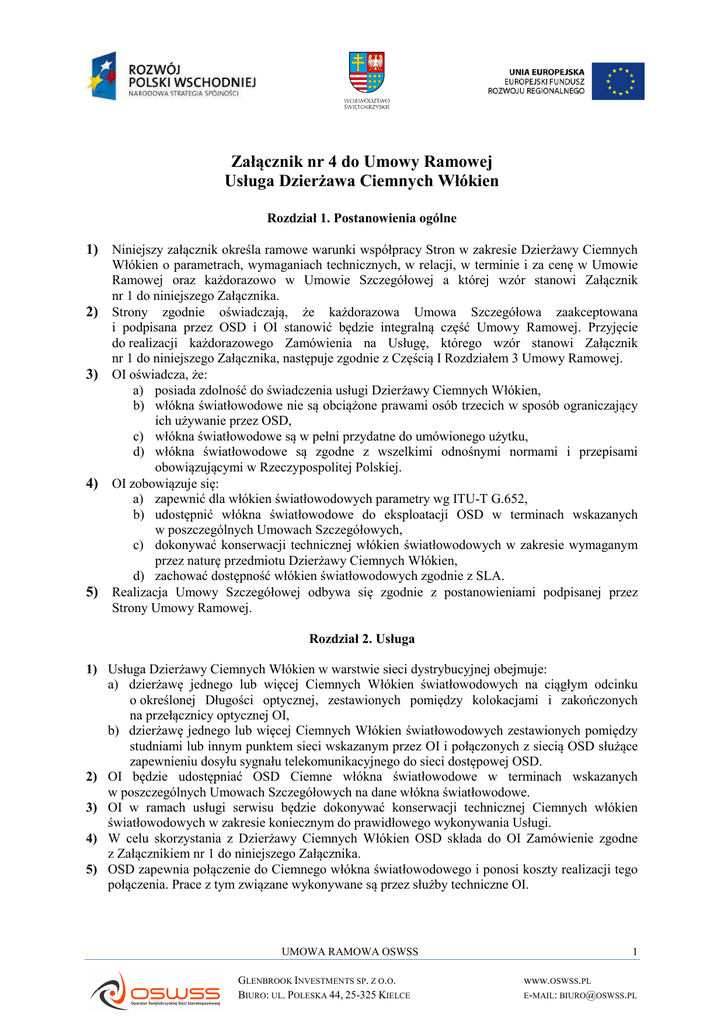 ROZWÓJ
POLSKI WSCHODNIEJ
NARODOWA STRATEGIA SPÓJNOŚCI

WOJEWÓDZTWO
ŚWIĘTOKRZYSKIE

UNIA EUROPEJSKA
EUROPEJSKI FUNDUSZ
ROZWOJU REGIONALNEGO

Załącznik nr 4 do Umowy Ramowej
Usługa Dzierżawa Ciemnych Włókien

Rozdział 1. Postanowienia ogólne

1) Niniejszy załącznik określa ramowe warunki współpracy Stron w zakresie Dzierżawy Ciemnych Włókien o parametrach, wymaganiach technicznych, w relacji, w terminie i za cenę w Umowie Ramowej oraz każdorazowo w Umowie Szczegółowej a której wzór stanowi Załącznik nr 1 do niniejszego Załącznika.
2) Strony zgodnie oświadczają, że każdorazowa Umowa Szczegółowa zaakceptowana i podpisana przez OSD i OI stanowić będzie integralną część Umowy Ramowej. Przyjęcie do realizacji każdorazowego Zamówienia na Usługę, którego wzór stanowi Załącznik nr 1 do niniejszego Załącznika, następuje zgodnie z Częścią I Rozdziałem 3 Umowy Ramowej.
3) OI oświadcza, że:
a) posiada zdolność do świadczenia usługi Dzierżawy Ciemnych Włókien,
b) włókna światłowodowe nie są obciążone prawami osób trzecich w sposób ograniczający ich używanie przez OSD,
c) włókna światłowodowe są w pełni przydatne do umówionego użytku,
d) włókna światłowodowe są zgodne z wszelkimi odnośnymi normami i przepisami obowiązującymi w Rzeczypospolitej Polskiej.
4) OI zobowiązuje się:
a) zapewnić dla włókien światłowodowych parametry wg ITU-T G.652,
b) udostępnić włókna światłowodowe do eksploatacji OSD w terminach wskazanych w poszczególnych Umowach Szczegółowych,
c) dokonywać konserwacji technicznej włókien światłowodowych w zakresie wymaganym przez naturę przedmiotu Dzierżawy Ciemnych Włókien,
d) zachować dostępność włókien światłowodowych zgodnie z SLA.
5) Realizacja Umowy Szczegółowej odbywa się zgodnie z postanowieniami podpisanej przez Strony Umowy Ramowej.

Rozdział 2. Usługa

1) Usługa Dzierżawy Ciemnych Włókien w warstwie sieci dystrybucyjnej obejmuje:
a) dzierżawę jednego lub więcej Ciemnych Włókien światłowodowych na ciągłym odcinku o określonej Długości optycznej, zestawionych pomiędzy kolokacjami i zakończonych na przełącznicy optycznej OI,
b) dzierżawę jednego lub więcej Ciemnych Włókien światłowodowych zestawionych pomiędzy studniami lub innym punktem sieci wskazanym przez OI i połączonych z siecią OSD służące zapewnieniu dosyłu sygnału telekomunikacyjnego do sieci dostępowej OSD.
2) OI będzie udostępniać OSD Ciemne włókna światłowodowe w terminach wskazanych w poszczególnych Umowach Szczegółowych na dane włókna światłowodowe.
3) OI w ramach usługi serwisu będzie dokonywać konserwacji technicznej Ciemnych włókien światłowodowych w zakresie koniecznym do prawidłowego wykonywania Usługi.
4) W celu skorzystania z Dzierżawy Ciemnych Włókien OSD składa do OI Zamówienie zgodne z Załącznikiem nr 1 do niniejszego Załącznika.
5) OSD zapewnia połączenie do Ciemnego włókna światłowodowego i ponosi koszty realizacji tego połączenia. Prace z tym związane wykonywane są przez służby techniczne OI.

UMOWA RAMOWA OSWSS 1

OSWSS
Operator Świętokrzyskiej Sieci Szerokopasmowej

GLENBROOK INVESTMENTS SP. Z O.O.
BIURO: UL. POLESKA 44, 25-325 KIELCE

WWW.OSWSS.PL
E-MAIL: BIURO@OSWSS.PL